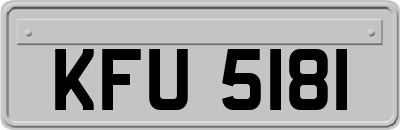 KFU 5181